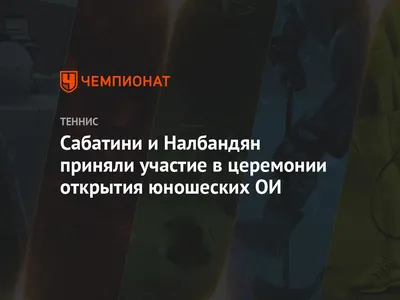 ЧЕМПИОНАТ

ТЕННИС

Сабатини и Налбандян приняли участие в церемонии открытия юношеских ОИ